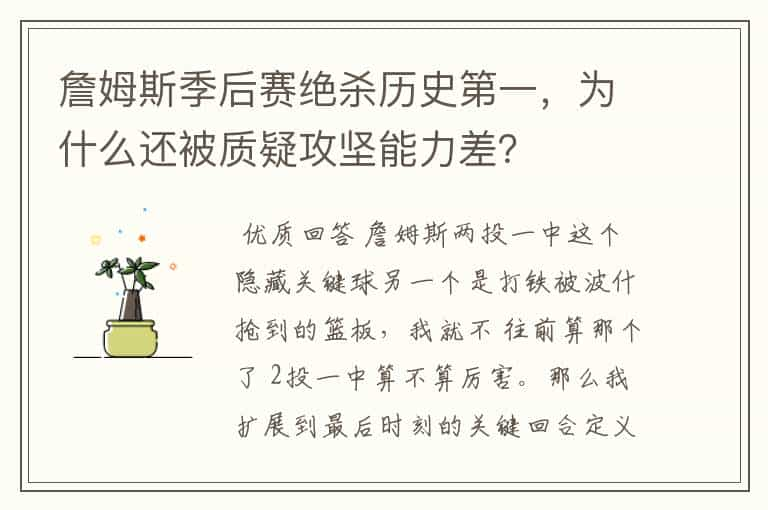 詹姆斯季后赛绝杀历史第一，为什么还被质疑攻坚能力差?

优质回答 詹姆斯两投一中这个隐藏关键球另一个是打铁被波什抢到的篮板，我就不往前算那个了 2投一中算不算厉害。那么我扩展到最后时刻的关键回合定义